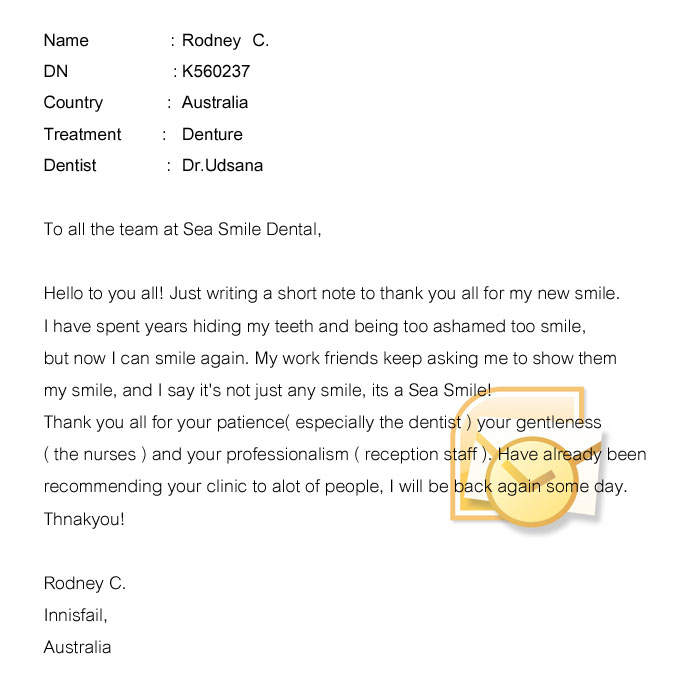 Name : Rodney C.
DN : K560237
Country : Australia
Treatment : Denture
Dentist : Dr.Udsana

To all the team at Sea Smile Dental,

Hello to you all! Just writing a short note to thank you all for my new smile. I have spent years hiding my teeth and being too ashamed too smile, but now I can smile again. My work friends keep asking me to show them my smile, and I say it's not just any smile, its a Sea Smile!
Thank you all for your patience( especially the dentist ) your gentleness ( the nurses ) and your professionalism ( reception staff ). Have already been recommending your clinic to alot of people, I will be back again some day.
Thnakyou!

Rodney C.
Innisfail,
Australia